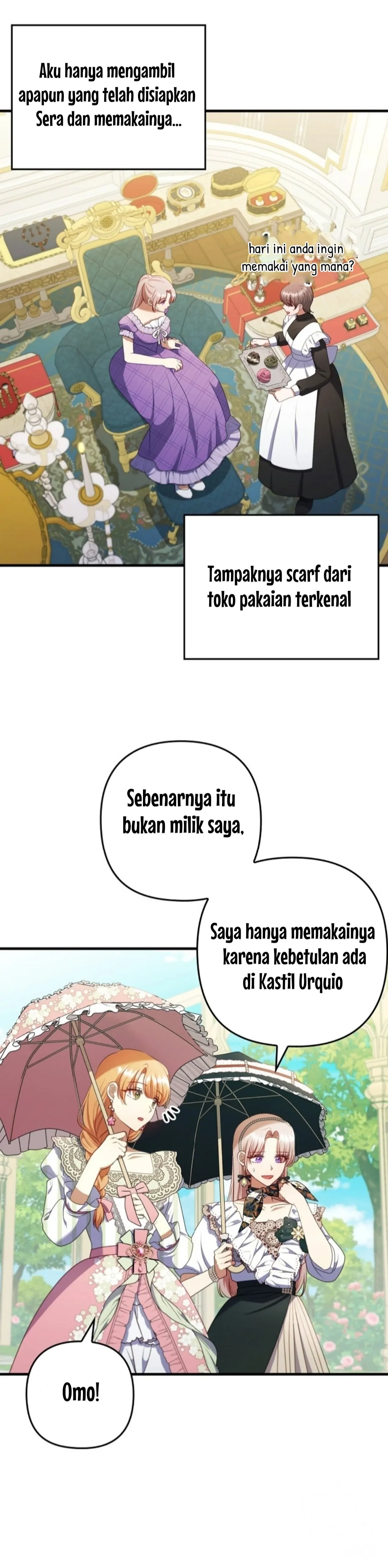 Aku hanya mengambil apapun yang telah disiapkan Sera dan memakainya...

hari ini anda ingin memakai yang mana?

Tampaknya scarf dari toko pakaian terkenal

Sebenarnya itu bukan milik saya,

Saya hanya memakainya karena kebetulan ada di Kastil Urquio

Omo!